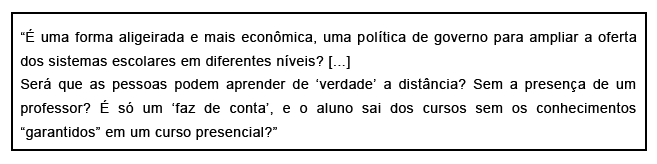 “É uma forma aligeirada e mais econômica, uma política de governo para ampliar a oferta dos sistemas escolares em diferentes níveis? [...]
Será que as pessoas podem aprender de ‘verdade’ a distância? Sem a presença de um professor? É só um ‘faz de conta’, e o aluno sai dos cursos sem os conhecimentos “garantidos” em um curso presencial?”